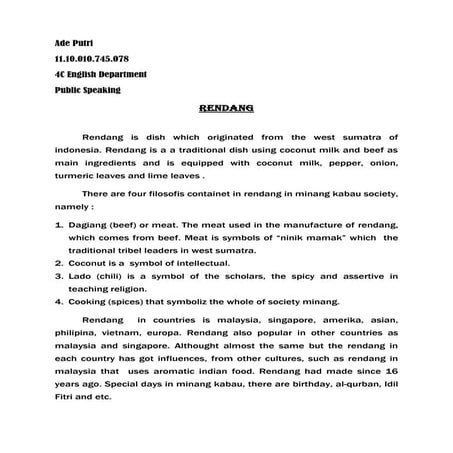 Ade Putri

11.10.010.745.078

4C English Department

Public Speaking

RENDANG

Rendang is dish which originated from the west sumatra of indonesia. Rendang is a a traditional dish using coconut milk and beef as main ingredients and is equipped with coconut milk, pepper, onion, turmeric leaves and lime leaves .

There are four filosofis containet in rendang in minang kabau society, namely :

1. Dagiang (beef) or meat. The meat used in the manufacture of rendang, which comes from beef. Meat is symbols of "ninik mamak" which the traditional tribel leaders in west sumatra.
2. Coconut is a symbol of intellectual.
3. Lado (chili) is a symbol of the scholars, the spicy and assertive in teaching religion.
4. Cooking (spices) that symboliz the whole of society minang.

Rendang in countries is malaysia, singapore, amerika, asian, philipina, vietnam, europa. Rendang also popular in other countries as malaysia and singapore. Althought almost the same but the rendang in each country has got influences, from other cultures, such as rendang in malaysia that uses aromatic indian food. Rendang had made since 16 years ago. Special days in minang kabau, there are birthday, al-qurban, Idil Fitri and etc.